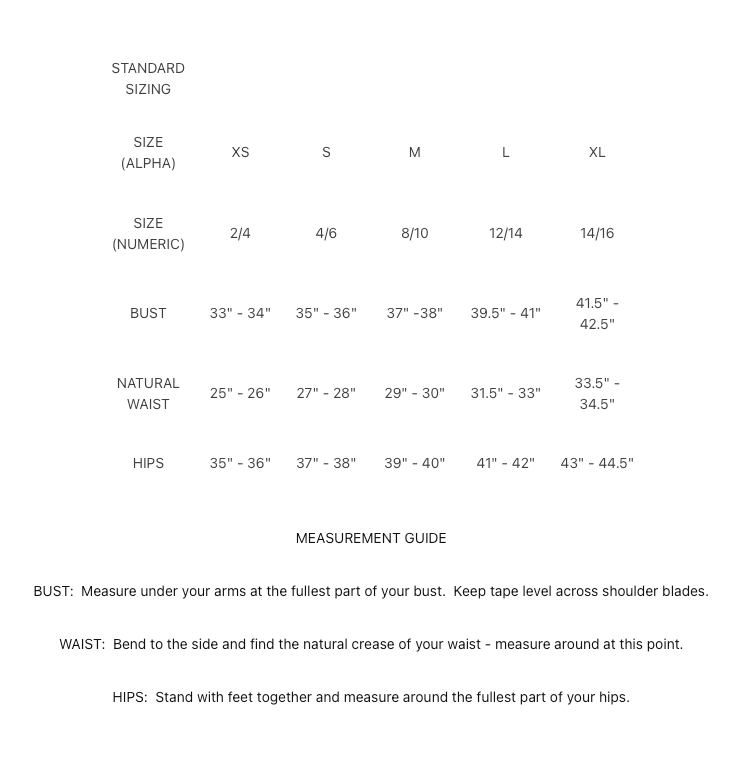 | STANDARD SIZING | | | | | |
|---|---|---|---|---|---|
| SIZE (ALPHA) | XS | S | M | L | XL |
| SIZE (NUMERIC) | 2/4 | 4/6 | 8/10 | 12/14 | 14/16 |
| BUST | 33" - 34" | 35" - 36" | 37" -38" | 39.5" - 41" | 41.5" - 42.5" |
| NATURAL WAIST | 25" - 26" | 27" - 28" | 29" - 30" | 31.5" - 33" | 33.5" - 34.5" |
| HIPS | 35" - 36" | 37" - 38" | 39" - 40" | 41" - 42" | 43" - 44.5" |

MEASUREMENT GUIDE

BUST: Measure under your arms at the fullest part of your bust. Keep tape level across shoulder blades.

WAIST: Bend to the side and find the natural crease of your waist - measure around at this point.

HIPS: Stand with feet together and measure around the fullest part of your hips.